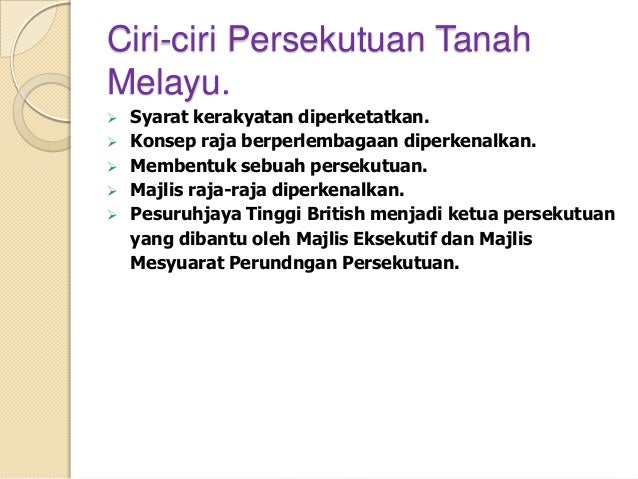 Ciri-ciri Persekutuan Tanah Melayu.

➢ Syarat kerakyatan diperketatkan.
➢ Konsep raja berperlembagaan diperkenalkan.
➢ Membentuk sebuah persekutuan.
➢ Majlis raja-raja diperkenalkan.
➢ Pesuruhjaya Tinggi British menjadi ketua persekutuan yang dibantu oleh Majlis Eksekutif dan Majlis Mesyuarat Perundngan Persekutuan.